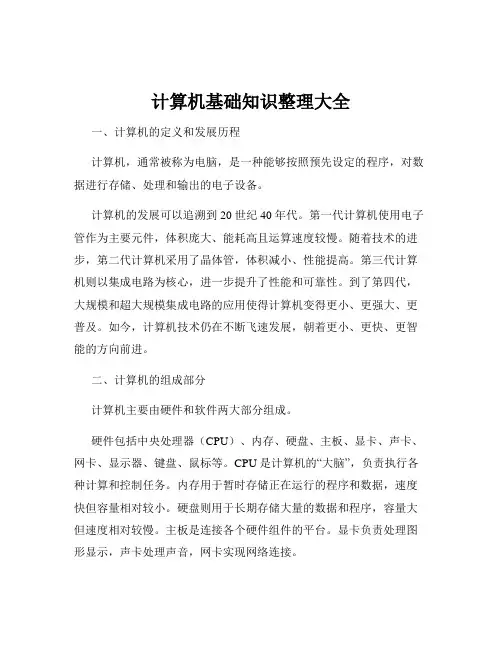 计算机基础知识整理大全

一、计算机的定义和发展历程

计算机，通常被称为电脑，是一种能够按照预先设定的程序，对数据进行存储、处理和输出的电子设备。

计算机的发展可以追溯到 20 世纪 40 年代。第一代计算机使用电子管作为主要元件，体积庞大、能耗高且运算速度较慢。随着技术的进步，第二代计算机采用了晶体管，体积减小、性能提高。第三代计算机则以集成电路为核心，进一步提升了性能和可靠性。到了第四代，大规模和超大规模集成电路的应用使得计算机变得更小、更强大、更普及。如今，计算机技术仍在不断飞速发展，朝着更小、更快、更智能的方向前进。

二、计算机的组成部分

计算机主要由硬件和软件两大部分组成。

硬件包括中央处理器（CPU）、内存、硬盘、主板、显卡、声卡、网卡、显示器、键盘、鼠标等。CPU 是计算机的“大脑”，负责执行各种计算和控制任务。内存用于暂时存储正在运行的程序和数据，速度快但容量相对较小。硬盘则用于长期存储大量的数据和程序，容量大但速度相对较慢。主板是连接各个硬件组件的平台。显卡负责处理图形显示，声卡处理声音，网卡实现网络连接。